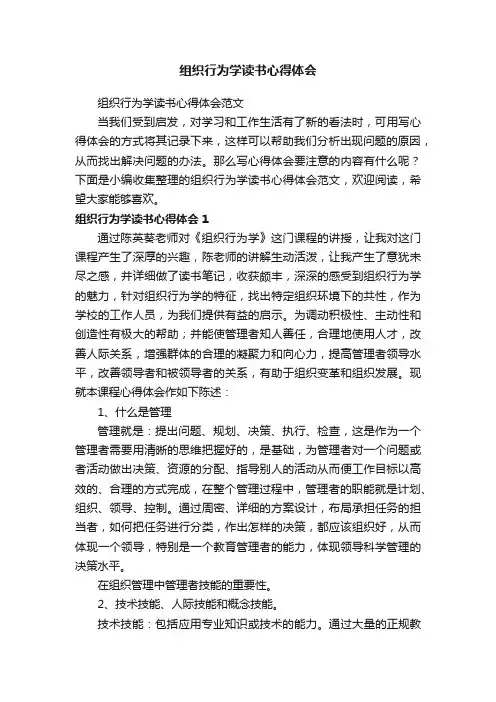 组织行为学读书心得体会

组织行为学读书心得体会范文

当我们受到启发，对学习和工作生活有了新的看法时，可用写心得体会的方式将其记录下来，这样可以帮助我们分析出现问题的原因，从而找出解决问题的办法。那么写心得体会要注意的内容有什么呢？下面是小编收集整理的组织行为学读书心得体会范文，欢迎阅读，希望大家能够喜欢。

组织行为学读书心得体会 1

通过陈英葵老师对《组织行为学》这门课程的讲授，让我对这门课程产生了深厚的兴趣，陈老师的讲解生动活泼，让我产生了意犹未尽之感，并详细做了读书笔记，收获颇丰，深深的感受到组织行为学的魅力，针对组织行为学的特征，找出特定组织环境下的共性，作为学校的工作人员，为我们提供有益的启示。为调动积极性、主动性和创造性有极大的帮助；并能使管理者知人善任，合理地使用人才，改善人际关系，增强群体的合理的凝聚力和向心力，提高管理者领导水平，改善领导者和被领导者的关系，有助于组织变革和组织发展。现就本课程心得体会作如下陈述：

1、什么是管理

管理就是：提出问题、规划、决策、执行、检查，这是作为一个管理者需要用清晰的思维把握好的，是基础，为管理者对一个问题或者活动做出决策、资源的分配、指导别人的活动从而便工作目标以高效的、合理的方式完成，在整个管理过程中，管理者的职能就是计划、组织、领导、控制。通过周密、详细的方案设计，布局承担任务的担当者，如何把任务进行分类，作出怎样的决策，都应该组织好，从而体现一个领导，特别是一个教育管理者的能力，体现领导科学管理的决策水平。

在组织管理中管理者技能的重要性。

2、技术技能、人际技能和概念技能。

技术技能：包括应用专业知识或技术的能力。通过大量的正规教